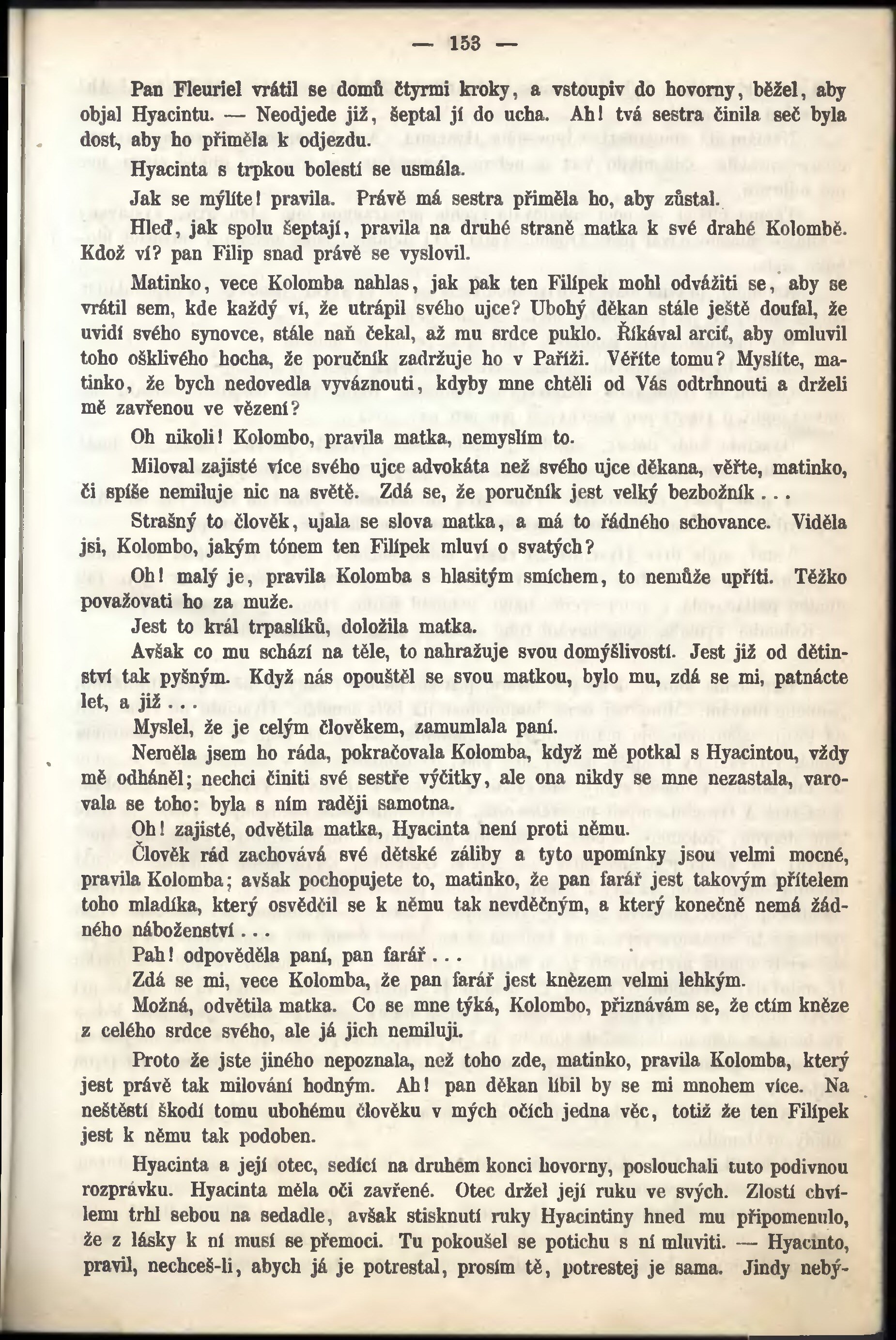 — 153 —

Pan Fleuriel vrátil se domů čtyrmi kroky, a vstoupiv do hovorny, běžel, aby objal Hyacintu. — Neodjede již, šeptal jí do ucha. Ah! tvá sestra činila seč byla dost, aby ho přiměla k odjezdu.

Hyacinta s trpkou bolestí se usmála.

Jak se mýlíte! pravila. Právě má sestra přiměla ho, aby zůstal.

Hleď, jak spolu šeptají, pravila na druhé straně matka k své drahé Kolombě. Kdož ví? pan Filip snad právě se vyslovil.

Matinko, vece Kolomba nahlas, jak pak ten Filípek mohl odvážiti se, aby se vrátil sem, kde každý ví, že utrápil svého ujce? Ubohý děkan stále ještě doufal, že uvidí svého synovce, stále naň čekal, až mu srdce puklo. Říkával arciť, aby omluvil toho ošklivého hocha, že poručník zadržuje ho v Paříži. Věříte tomu? Myslíte, matinko, že bych nedovedla vyváznouti, kdyby mne chtěli od Vás odtrhnouti a drželi mě zavřenou ve vězení?

Oh nikoli! Kolombo, pravila matka, nemyslím to.

Miloval zajisté více svého ujce advokáta než svého ujce děkana, věřte, matinko, či spíše nemiluje nic na světě. Zdá se, že poručník jest velký bezbožník . . .

Strašný to člověk, ujala se slova matka, a má to řádného schovance. Viděla jsi, Kolombo, jakým tónem ten Filípek mluví o svatých?

Oh! malý je, pravila Kolomba s hlasitým smíchem, to nemůže upříti. Těžko považovati ho za muže.

Jest to král trpaslíků, doložila matka.

Avšak co mu schází na těle, to nahražuje svou domýšlivostí. Jest již od dětinství tak pyšným. Když nás opouštěl se svou matkou, bylo mu, zdá se mi, patnácte let, a již . . .

Myslel, že je celým člověkem, zamumlala paní.

Neměla jsem ho ráda, pokračovala Kolomba, když mě potkal s Hyacintou, vždy mě odháněl; nechci činiti své sestře výčitky, ale ona nikdy se mne nezastala, varovala se toho: byla s ním raději samotna.

Oh! zajisté, odvětila matka, Hyacinta není proti němu.

Člověk rád zachovává své dětské záliby a tyto upomínky jsou velmi mocné, pravila Kolomba; avšak pochopujete to, matinko, že pan farář jest takovým přítelem toho mladíka, který osvědčil se k němu tak nevděčným, a který konečně nemá žádného náboženství . . .

Pah! odpověděla paní, pan farář . . .

Zdá se mi, vece Kolomba, že pan farář jest knězem velmi lehkým.

Možná, odvětila matka. Co se mne týká, Kolombo, přiznávám se, že ctím kněze z celého srdce svého, ale já jich nemiluji.

Proto že jste jiného nepoznala, než toho zde, matinko, pravila Kolomba, který jest právě tak milování hodným. Ah! pan děkan líbil by se mi mnohem více. Na neštěstí škodí tomu ubohému člověku v mých očích jedna věc, totiž že ten Filípek jest k němu tak podoben.

Hyacinta a její otec, sedící na druhém konci hovorny, poslouchali tuto podivnou rozprávku. Hyacinta měla oči zavřené. Otec držel její ruku ve svých. Zlostí chvílemi trhl sebou na sedadle, avšak stisknutí ruky Hyacintiny hned mu připomenulo, že z lásky k ní musí se přemoci. Tu pokoušel se potichu s ní mluviti. — Hyacinto, pravil, nechceš-li, abych já je potrestal, prosím tě, potrestej je sama. Jindy nebý-